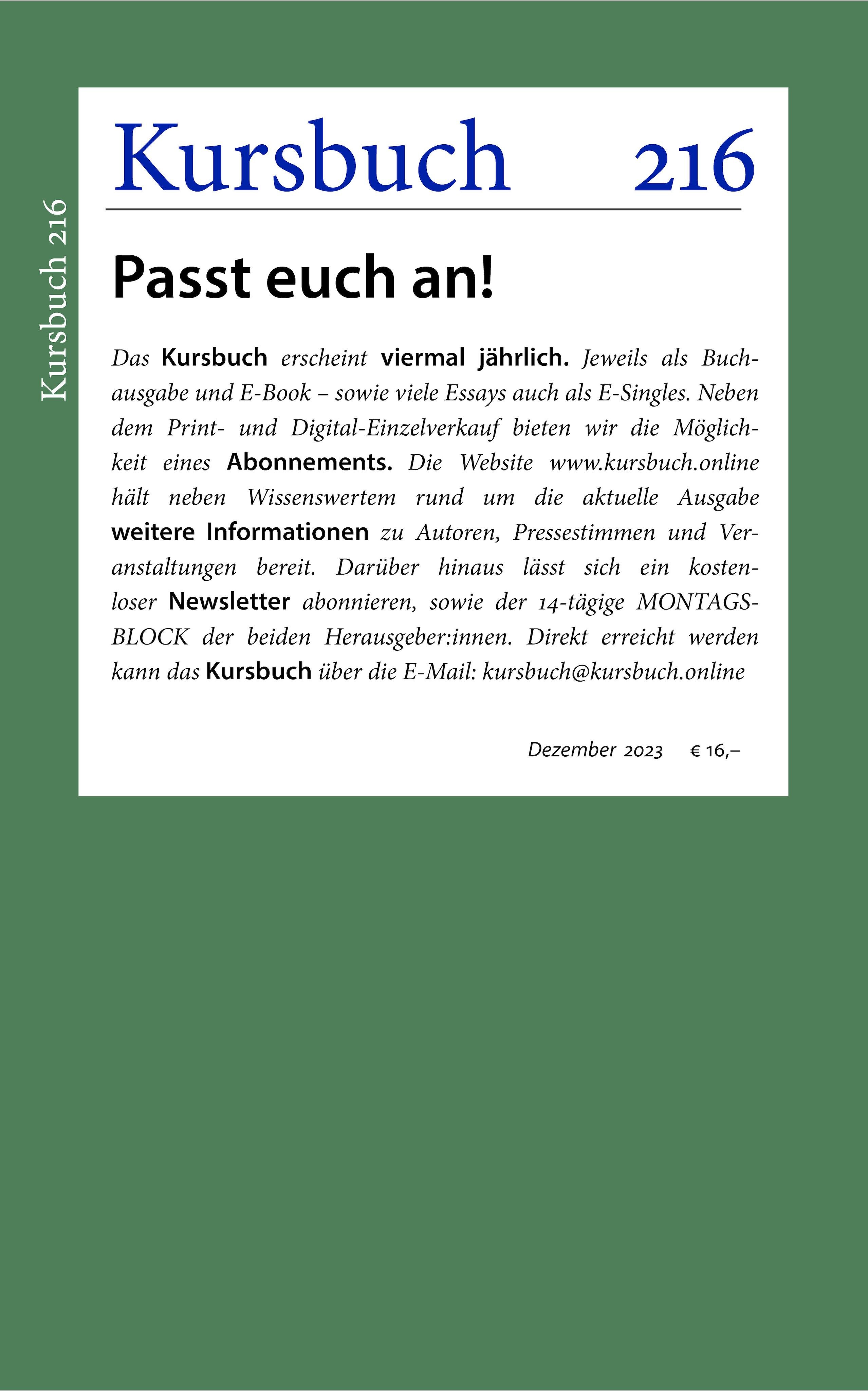 Kursbuch 216

Kursbuch 216

Passt euch an!

Das Kursbuch erscheint viermal jährlich. Jeweils als Buchausgabe und E-Book – sowie viele Essays auch als E-Singles. Neben dem Print- und Digital-Einzelverkauf bieten wir die Möglichkeit eines Abonnements. Die Website www.kursbuch.online hält neben Wissenswertem rund um die aktuelle Ausgabe weitere Informationen zu Autoren, Pressestimmen und Veranstaltungen bereit. Darüber hinaus lässt sich ein kostenloser Newsletter abonnieren, sowie der 14-tägige MONTAGSBLOCK der beiden Herausgeber:innen. Direkt erreicht werden kann das Kursbuch über die E-Mail: kursbuch@kursbuch.online

Dezember 2023 € 16,–